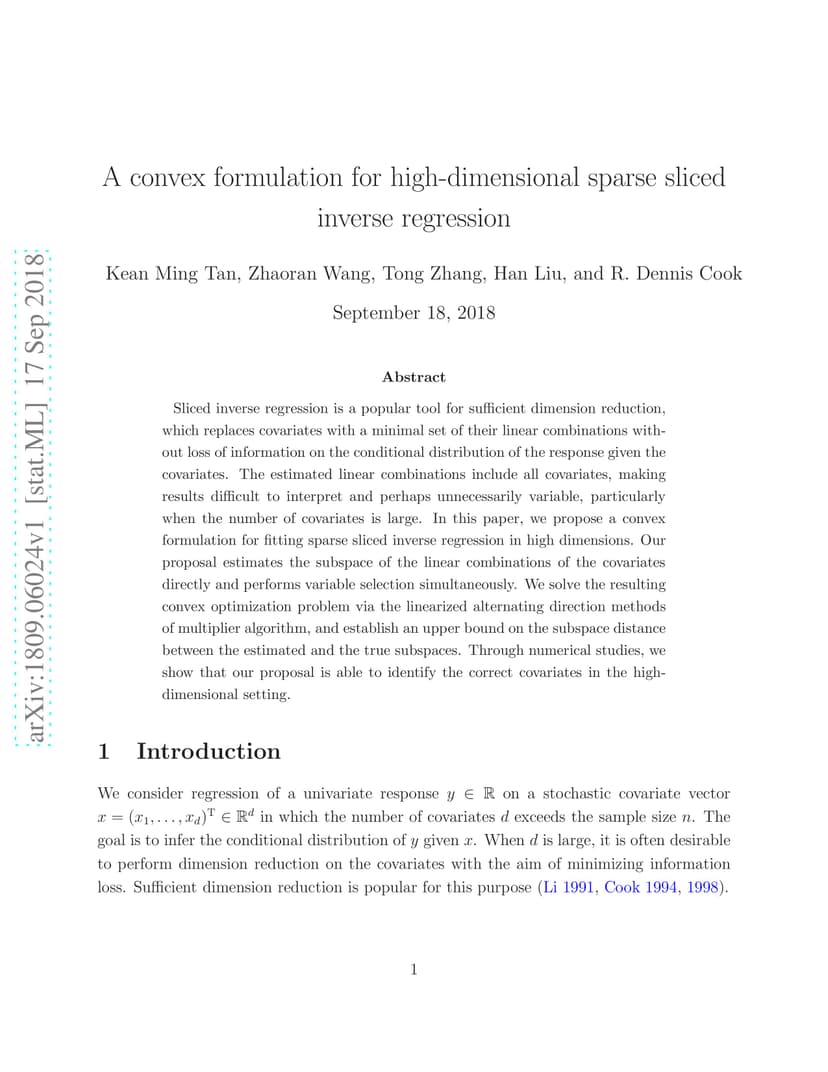 arXiv:1809.06024v1 [stat.ML] 17 Sep 2018

A convex formulation for high-dimensional sparse sliced inverse regression

Kean Ming Tan, Zhaoran Wang, Tong Zhang, Han Liu, and R. Dennis Cook

September 18, 2018

Abstract

Sliced inverse regression is a popular tool for sufficient dimension reduction, which replaces covariates with a minimal set of their linear combinations without loss of information on the conditional distribution of the response given the covariates. The estimated linear combinations include all covariates, making results difficult to interpret and perhaps unnecessarily variable, particularly when the number of covariates is large. In this paper, we propose a convex formulation for fitting sparse sliced inverse regression in high dimensions. Our proposal estimates the subspace of the linear combinations of the covariates directly and performs variable selection simultaneously. We solve the resulting convex optimization problem via the linearized alternating direction methods of multiplier algorithm, and establish an upper bound on the subspace distance between the estimated and the true subspaces. Through numerical studies, we show that our proposal is able to identify the correct covariates in the high-dimensional setting.

1 Introduction

We consider regression of a univariate response $y \in \mathbb{R}$ on a stochastic covariate vector $x = (x_1, \ldots, x_d)^{\mathrm{T}} \in \mathbb{R}^d$ in which the number of covariates $d$ exceeds the sample size $n$. The goal is to infer the conditional distribution of $y$ given $x$. When $d$ is large, it is often desirable to perform dimension reduction on the covariates with the aim of minimizing information loss. Sufficient dimension reduction is popular for this purpose (Li 1991, Cook 1994, 1998).

1